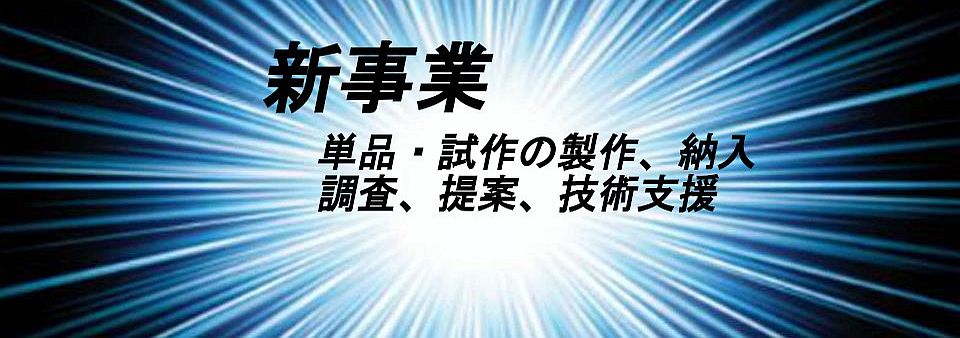 新事業

単品・試作の製作、納入
調査、提案、技術支援